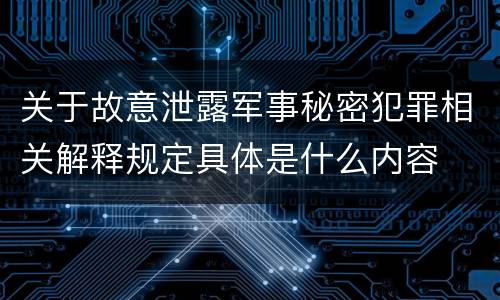 关于故意泄露军事秘密犯罪相关解释规定具体是什么内容